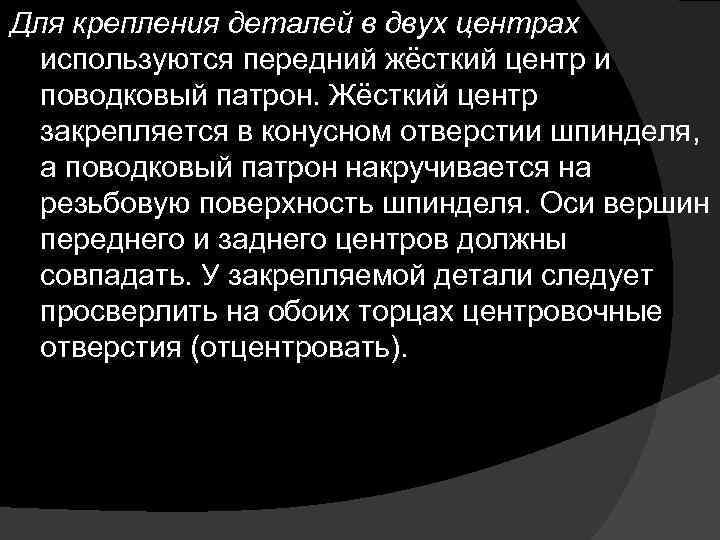 Для крепления деталей в двух центрах используются передний жёсткий центр и поводковый патрон. Жёсткий центр закрепляется в конусном отверстии шпинделя, а поводковый патрон накручивается на резьбовую поверхность шпинделя. Оси вершин переднего и заднего центров должны совпадать. У закрепляемой детали следует просверлить на обоих торцах центровочные отверстия (отцентровать).